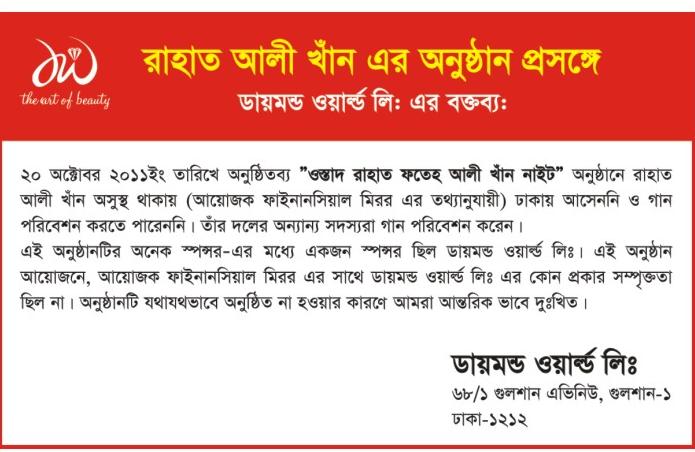 dw
the art of beauty

রাহাত আলী খাঁন এর অনুষ্ঠান প্রসঙ্গে

ডায়মন্ড ওয়ার্ল্ড লিঃ এর বক্তব্যঃ

২০ অক্টোবর ২০১১ইং তারিখে অনুষ্ঠিতব্য "ওস্তাদ রাহাত ফতেহ আলী খাঁন নাইট" অনুষ্ঠানে রাহাত আলী খাঁন অসুস্থ থাকায় (আয়োজক ফাইনানসিয়াল মিরর এর তথ্যানুযায়ী) ঢাকায় আসেননি ও গান পরিবেশন করতে পারেননি। তাঁর দলের অন্যান্য সদস্যরা গান পরিবেশন করেন।
এই অনুষ্ঠানটির অনেক স্পন্সর-এর মধ্যে একজন স্পন্সর ছিল ডায়মন্ড ওয়ার্ল্ড লিঃ। এই অনুষ্ঠান আয়োজনে, আয়োজক ফাইনানসিয়াল মিরর এর সাথে ডায়মন্ড ওয়ার্ল্ড লিঃ এর কোন প্রকার সম্পৃক্ততা ছিল না। অনুষ্ঠানটি যথাযথভাবে অনুষ্ঠিত না হওয়ার কারণে আমরা আন্তরিক ভাবে দুঃখিত।

ডায়মন্ড ওয়ার্ল্ড লিঃ
৬৮/১ গুলশান এভিনিউ, গুলশান-১
ঢাকা-১২১২